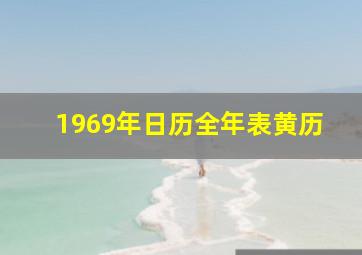 1969年日历全年表黄历